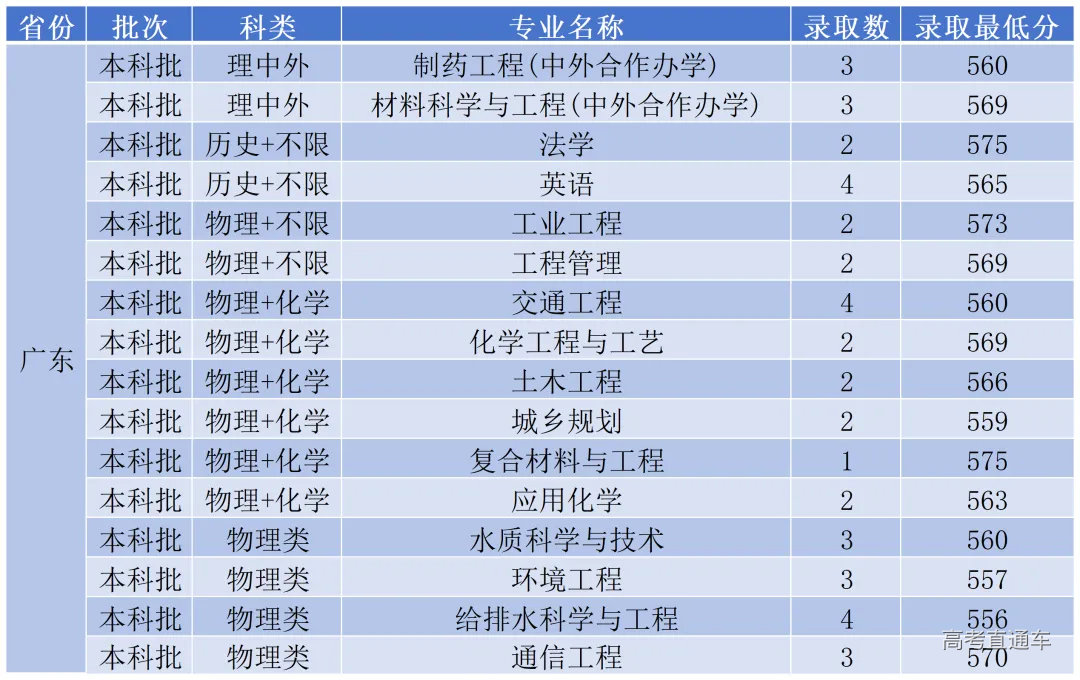 | 省份 | 批次 | 科类 | 专业名称 | 录取数 | 录取最低分 |
|---|---|---|---|---|---|
| 广东 | 本科批 | 理中外 | 制药工程(中外合作办学) | 3 | 560 |
| | 本科批 | 理中外 | 材料科学与工程(中外合作办学) | 3 | 569 |
| | 本科批 | 历史+不限 | 法学 | 2 | 575 |
| | 本科批 | 历史+不限 | 英语 | 4 | 565 |
| | 本科批 | 物理+不限 | 工业工程 | 2 | 573 |
| | 本科批 | 物理+不限 | 工程管理 | 2 | 569 |
| | 本科批 | 物理+化学 | 交通工程 | 4 | 560 |
| | 本科批 | 物理+化学 | 化学工程与工艺 | 2 | 569 |
| | 本科批 | 物理+化学 | 土木工程 | 2 | 566 |
| | 本科批 | 物理+化学 | 城乡规划 | 2 | 559 |
| | 本科批 | 物理+化学 | 复合材料与工程 | 1 | 575 |
| | 本科批 | 物理+化学 | 应用化学 | 2 | 563 |
| | 本科批 | 物理类 | 水质科学与技术 | 3 | 560 |
| | 本科批 | 物理类 | 环境工程 | 3 | 557 |
| | 本科批 | 物理类 | 给排水科学与工程 | 4 | 556 |
| | 本科批 | 物理类 | 通信工程 | 3 | 570 |

高考直通车